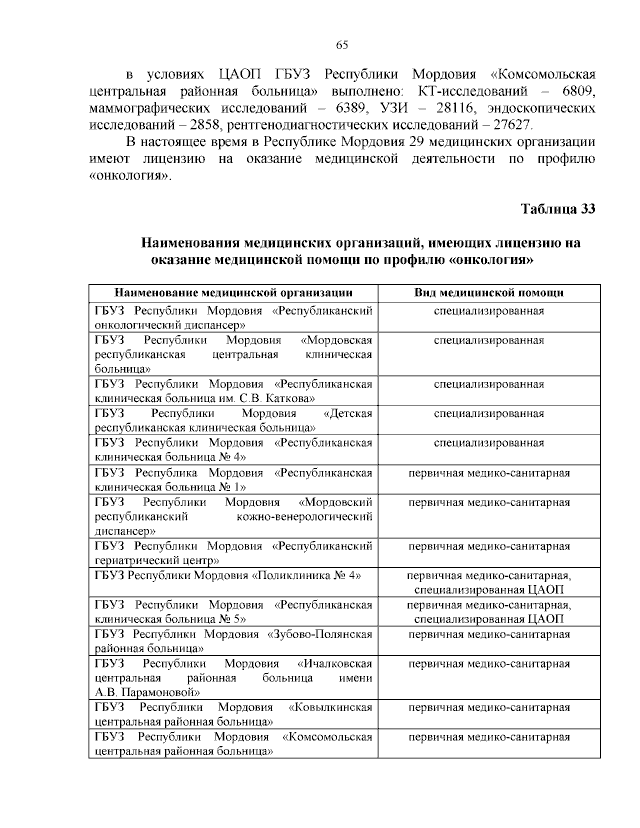 65

в условиях ЦАОП ГБУЗ Республики Мордовия «Комсомольская центральная районная больница» выполнено: КТ-исследований – 6809, маммографических исследований – 6389, УЗИ – 28116, эндоскопических исследований – 2858, рентгенодиагностических исследований – 27627.

В настоящее время в Республике Мордовия 29 медицинских организации имеют лицензию на оказание медицинской деятельности по профилю «онкология».

Таблица 33

Наименования медицинских организаций, имеющих лицензию на оказание медицинской помощи по профилю «онкология»

| Наименование медицинской организации | Вид медицинской помощи |
|---|---|
| ГБУЗ Республики Мордовия «Республиканский онкологический диспансер» | специализированная |
| ГБУЗ Республики Мордовия «Мордовская республиканская центральная клиническая больница» | специализированная |
| ГБУЗ Республики Мордовия «Республиканская клиническая больница им. С.В. Каткова» | специализированная |
| ГБУЗ Республики Мордовия «Детская республиканская клиническая больница» | специализированная |
| ГБУЗ Республики Мордовия «Республиканская клиническая больница № 4» | специализированная |
| ГБУЗ Республика Мордовия «Республиканская клиническая больница № 1» | первичная медико-санитарная |
| ГБУЗ Республики Мордовия «Мордовский республиканский кожно-венерологический диспансер» | первичная медико-санитарная |
| ГБУЗ Республики Мордовия «Республиканский гериатрический центр» | первичная медико-санитарная |
| ГБУЗ Республики Мордовия «Поликлиника № 4» | первичная медико-санитарная, специализированная ЦАОП |
| ГБУЗ Республики Мордовия «Республиканская клиническая больница № 5» | первичная медико-санитарная, специализированная ЦАОП |
| ГБУЗ Республики Мордовия «Зубово-Полянская районная больница» | первичная медико-санитарная |
| ГБУЗ Республики Мордовия «Ичалковская центральная районная больница имени А.В. Парамоновой» | первичная медико-санитарная |
| ГБУЗ Республики Мордовия «Ковылкинская центральная районная больница» | первичная медико-санитарная |
| ГБУЗ Республики Мордовия «Комсомольская центральная районная больница» | первичная медико-санитарная |